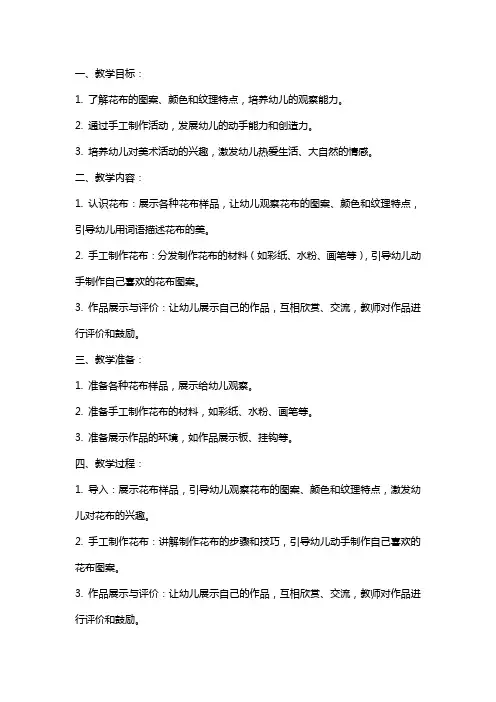 一、教学目标：

1. 了解花布的图案、颜色和纹理特点，培养幼儿的观察能力。

2. 通过手工制作活动，发展幼儿的动手能力和创造力。

3. 培养幼儿对美术活动的兴趣，激发幼儿热爱生活、大自然的情感。

二、教学内容：

1. 认识花布：展示各种花布样品，让幼儿观察花布的图案、颜色和纹理特点，引导幼儿用词语描述花布的美。

2. 手工制作花布：分发制作花布的材料（如彩纸、水粉、画笔等），引导幼儿动手制作自己喜欢的花布图案。

3. 作品展示与评价：让幼儿展示自己的作品，互相欣赏、交流，教师对作品进行评价和鼓励。

三、教学准备：

1. 准备各种花布样品，展示给幼儿观察。

2. 准备手工制作花布的材料，如彩纸、水粉、画笔等。

3. 准备展示作品的环境，如作品展示板、挂钩等。

四、教学过程：

1. 导入：展示花布样品，引导幼儿观察花布的图案、颜色和纹理特点，激发幼儿对花布的兴趣。

2. 手工制作花布：讲解制作花布的步骤和技巧，引导幼儿动手制作自己喜欢的花布图案。

3. 作品展示与评价：让幼儿展示自己的作品，互相欣赏、交流，教师对作品进行评价和鼓励。